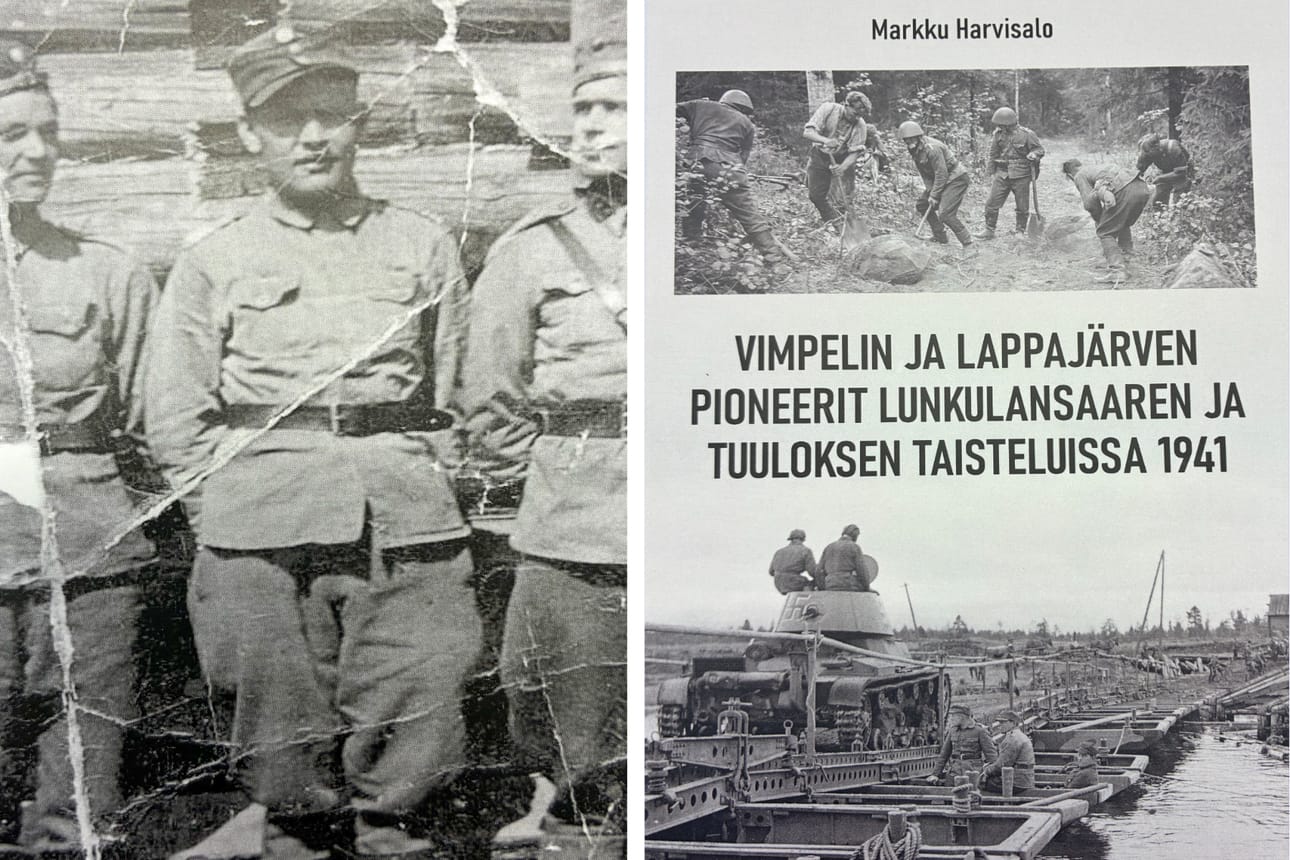 Markku Harvisalo

VIMPELIN JA LAPPAJÄRVEN PIONEERIT LUNKULANSAAREN JA TUULOKSEN TAISTELUISSA 1941